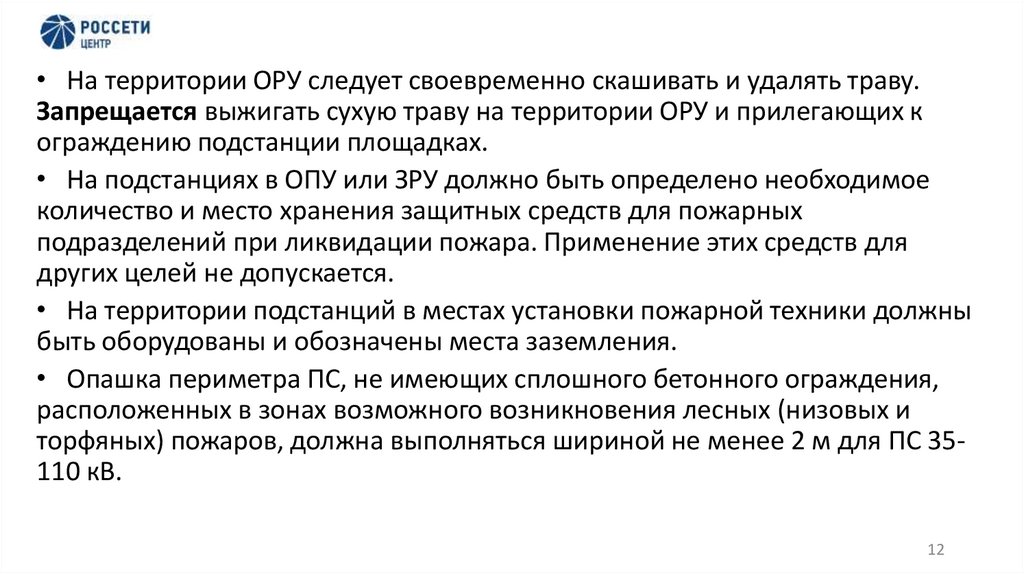 РОССЕТИ
ЦЕНТР

• На территории ОРУ следует своевременно скашивать и удалять траву. Запрещается выжигать сухую траву на территории ОРУ и прилегающих к ограждению подстанции площадках.

• На подстанциях в ОПУ или ЗРУ должно быть определено необходимое количество и место хранения защитных средств для пожарных подразделений при ликвидации пожара. Применение этих средств для других целей не допускается.

• На территории подстанций в местах установки пожарной техники должны быть оборудованы и обозначены места заземления.

• Опашка периметра ПС, не имеющих сплошного бетонного ограждения, расположенных в зонах возможного возникновения лесных (низовых и торфяных) пожаров, должна выполняться шириной не менее 2 м для ПС 35-110 кВ.

12